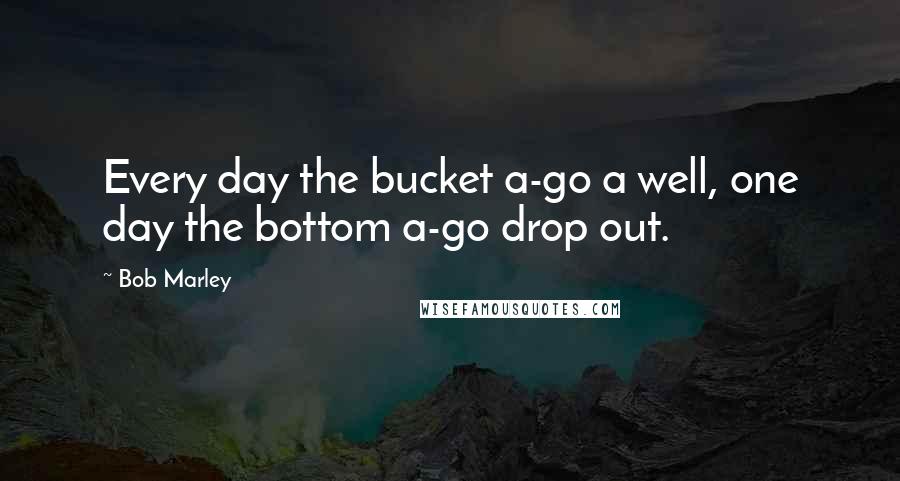 Every day the bucket a-go a well, one day the bottom a-go drop out.

~ Bob Marley

WISEFAMOUSQUOTES.COM